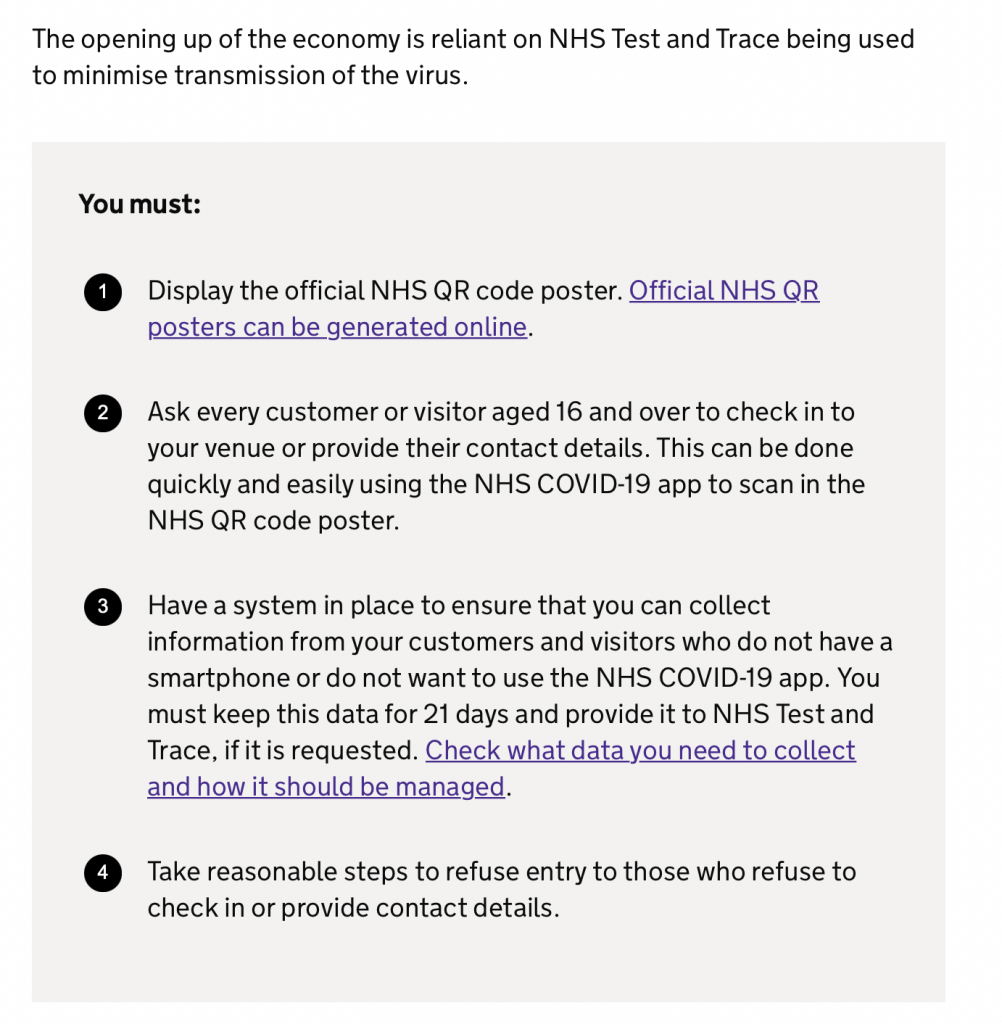 The opening up of the economy is reliant on NHS Test and Trace being used to minimise transmission of the virus.

You must:

1 Display the official NHS QR code poster. Official NHS QR posters can be generated online.

2 Ask every customer or visitor aged 16 and over to check in to your venue or provide their contact details. This can be done quickly and easily using the NHS COVID-19 app to scan in the NHS QR code poster.

3 Have a system in place to ensure that you can collect information from your customers and visitors who do not have a smartphone or do not want to use the NHS COVID-19 app. You must keep this data for 21 days and provide it to NHS Test and Trace, if it is requested. Check what data you need to collect and how it should be managed.

4 Take reasonable steps to refuse entry to those who refuse to check in or provide contact details.